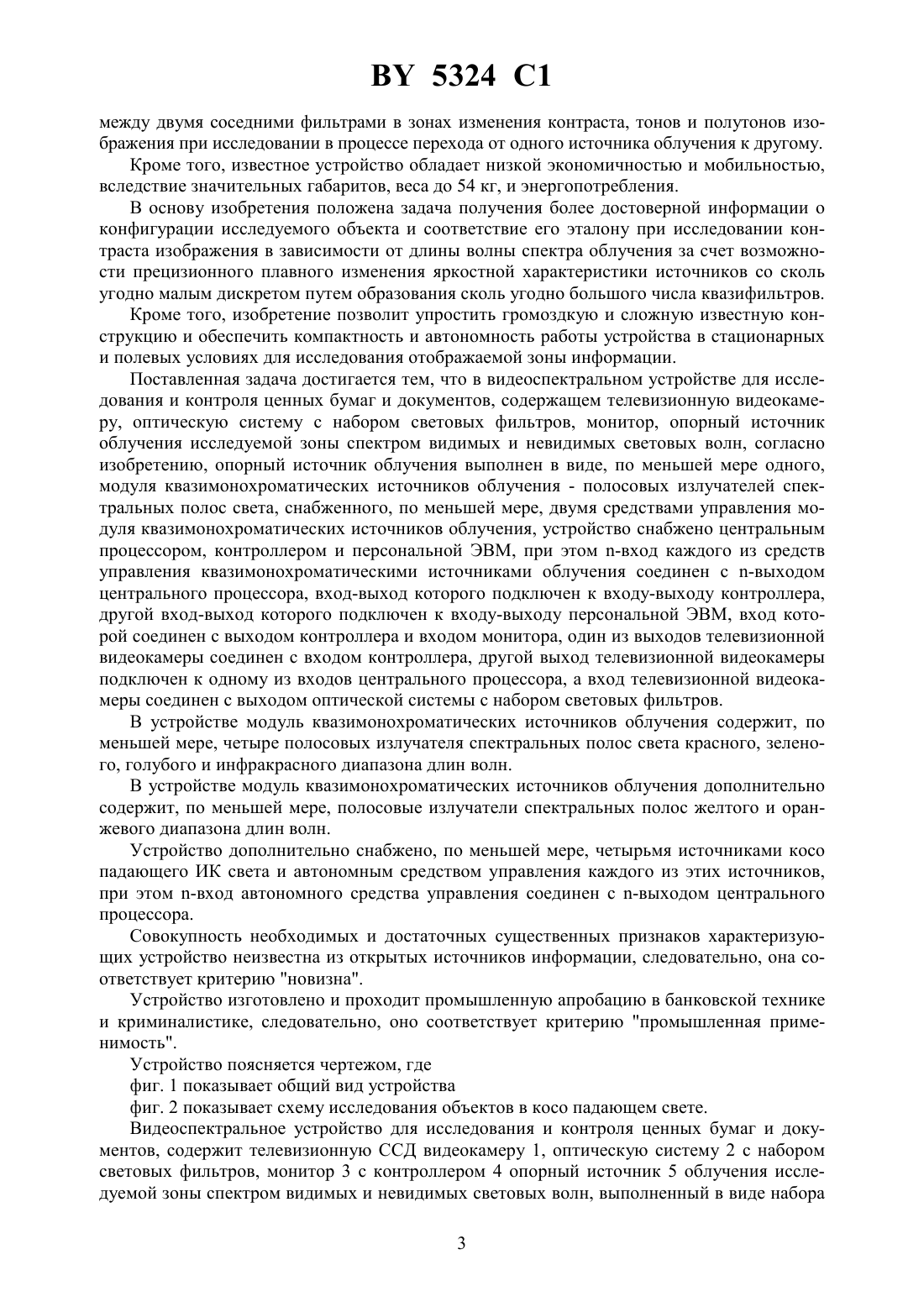 BY 5324 C1

между двумя соседними фильтрами в зонах изменения контраста, тонов и полутонов изображения при исследовании в процессе перехода от одного источника облучения к другому.

Кроме того, известное устройство обладает низкой экономичностью и мобильностью, вследствие значительных габаритов, веса до 54 кг, и энергопотребления.

В основу изобретения положена задача получения более достоверной информации о конфигурации исследуемого объекта и соответствие его эталону при исследовании контраста изображения в зависимости от длины волны спектра облучения за счет возможности прецизионного плавного изменения яркостной характеристики источников со сколь угодно малым дискретом путем образования сколь угодно большого числа квазифильтров.

Кроме того, изобретение позволит упростить громоздкую и сложную известную конструкцию и обеспечить компактность и автономность работы устройства в стационарных и полевых условиях для исследования отображаемой зоны информации.

Поставленная задача достигается тем, что в видеоспектральном устройстве для исследования и контроля ценных бумаг и документов, содержащем телевизионную видеокамеру, оптическую систему с набором световых фильтров, монитор, опорный источник облучения исследуемой зоны спектром видимых и невидимых световых волн, согласно изобретению, опорный источник облучения выполнен в виде, по меньшей мере одного, модуля квазимонохроматических источников облучения - полосовых излучателей спектральных полос света, снабженного, по меньшей мере, двумя средствами управления модуля квазимонохроматических источников облучения, устройство снабжено центральным процессором, контроллером и персональной ЭВМ, при этом n-вход каждого из средств управления квазимонохроматическими источниками облучения соединен с n-выходом центрального процессора, вход-выход которого подключен к входу-выходу контроллера, другой вход-выход которого подключен к входу-выходу персональной ЭВМ, вход которой соединен с выходом контроллера и входом монитора, один из выходов телевизионной видеокамеры соединен с входом контроллера, другой выход телевизионной видеокамеры подключен к одному из входов центрального процессора, а вход телевизионной видеокамеры соединен с выходом оптической системы с набором световых фильтров.

В устройстве модуль квазимонохроматических источников облучения содержит, по меньшей мере, четыре полосовых излучателя спектральных полос света красного, зеленого, голубого и инфракрасного диапазона длин волн.

В устройстве модуль квазимонохроматических источников облучения дополнительно содержит, по меньшей мере, полосовые излучатели спектральных полос желтого и оранжевого диапазона длин волн.

Устройство дополнительно снабжено, по меньшей мере, четырьмя источниками косо падающего ИК света и автономным средством управления каждого из этих источников, при этом n-вход автономного средства управления соединен с n-выходом центрального процессора.

Совокупность необходимых и достаточных существенных признаков характеризующих устройство неизвестна из открытых источников информации, следовательно, она соответствует критерию "новизна".

Устройство изготовлено и проходит промышленную апробацию в банковской технике и криминалистике, следовательно, оно соответствует критерию "промышленная применимость".

Устройство поясняется чертежом, где

фиг. 1 показывает общий вид устройства

фиг. 2 показывает схему исследования объектов в косо падающем свете.

Видеоспектральное устройство для исследования и контроля ценных бумаг и документов, содержит телевизионную ССД видеокамеру 1, оптическую систему 2 с набором световых фильтров, монитор 3 с контроллером 4 опорный источник 5 облучения исследуемой зоны спектром видимых и невидимых световых волн, выполненный в виде набора

3